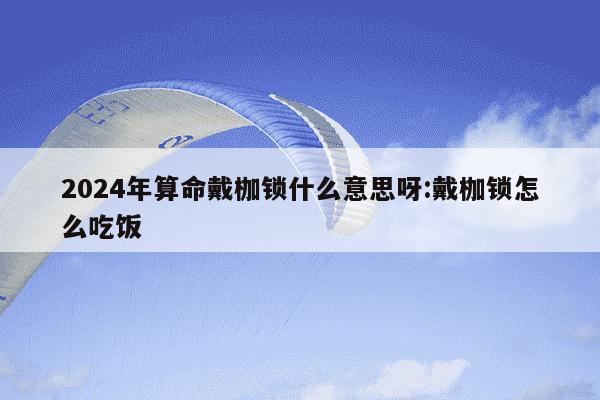 2024年算命戴枷锁什么意思呀:戴枷锁怎么吃饭